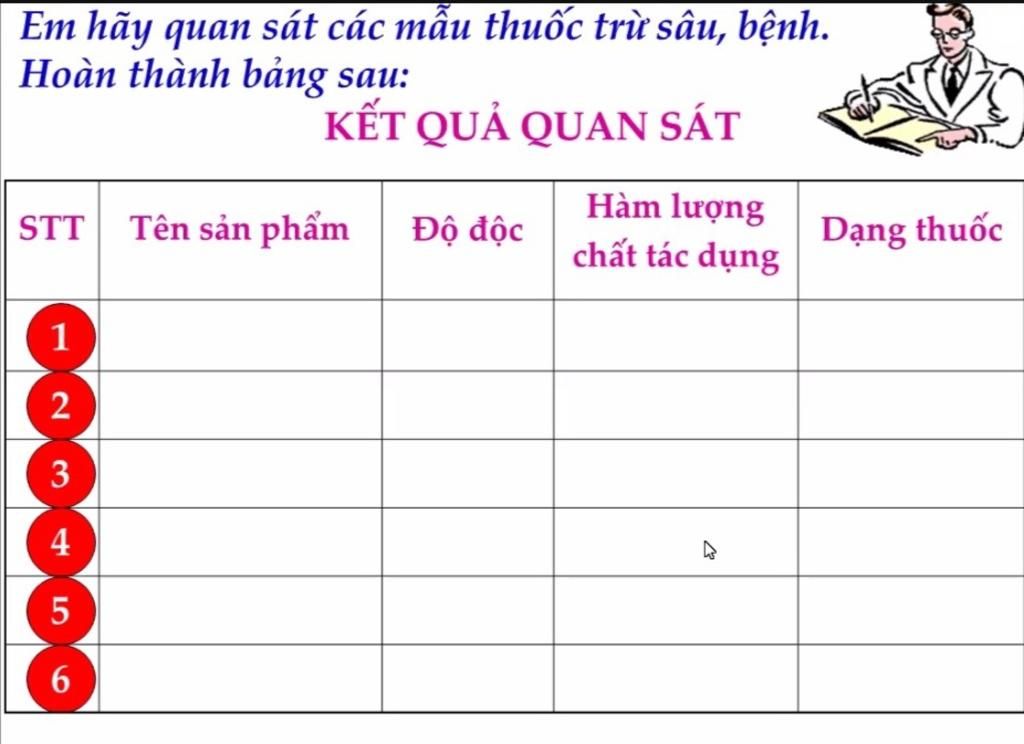 Em hãy quan sát các mẫu thuốc trừ sâu, bệnh.
Hoàn thành bảng sau:

KẾT QUẢ QUAN SÁT

| STT | Tên sản phẩm | Độ độc | Hàm lượng chất tác dụng | Dạng thuốc |
|---|---|---|---|---|
| 1 | | | | |
| 2 | | | | |
| 3 | | | | |
| 4 | | | | |
| 5 | | | | |
| 6 | | | | |